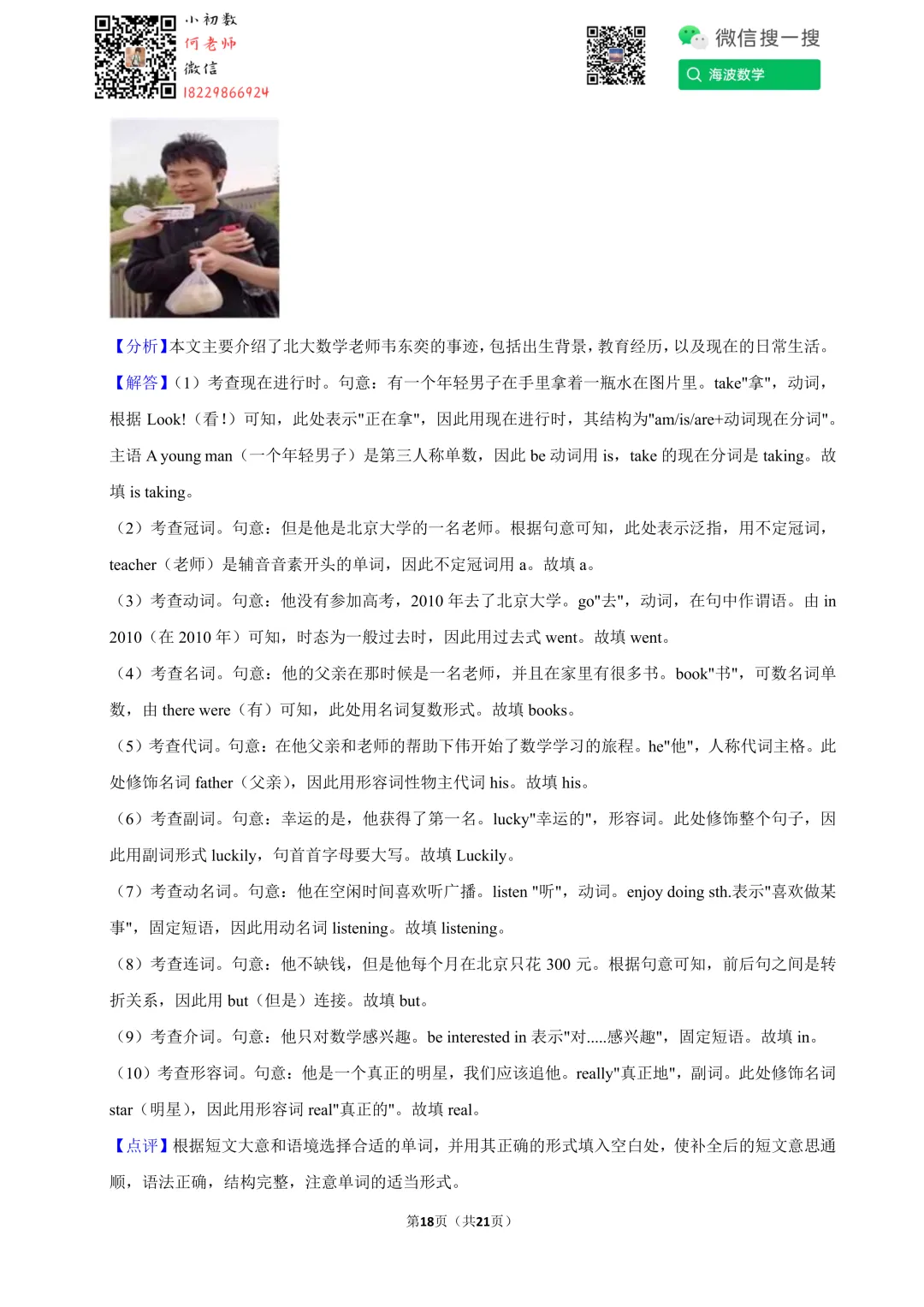 小初数
何老师
微信
18229866924

微信搜一搜
海波数学

【分析】本文主要介绍了北大数学老师韦东奕的事迹，包括出生背景，教育经历，以及现在的日常生活。

【解答】（1）考查现在进行时。句意：有一个年轻男子在手里拿着一瓶水在图片里。take"拿"，动词，根据 Look!（看!）可知，此处表示"正在拿"，因此用现在进行时，其结构为"am/is/are+动词现在分词"。主语 A young man（一个年轻男子）是第三人称单数，因此 be 动词用 is，take 的现在分词是 taking。故填 is taking。

（2）考查冠词。句意：但是他是北京大学的一名老师。根据句意可知，此处表示泛指，用不定冠词，teacher（老师）是辅音音素开头的单词，因此不定冠词用 a。故填 a。

（3）考查动词。句意：他没有参加高考，2010 年去了北京大学。go"去"，动词，在句中作谓语。由 in 2010（在 2010 年）可知，时态为一般过去时，因此用过去式 went。故填 went。

（4）考查名词。句意：他的父亲在那时候是一名老师，并且在家里有很多书。book"书"，可数名词单数，由 there were（有）可知，此处用名词复数形式。故填 books。

（5）考查代词。句意：在他父亲和老师的帮助下伟开始了数学学习的旅程。he"他"，人称代词主格。此处修饰名词 father（父亲），因此用形容词性物主代词 his。故填 his。

（6）考查副词。句意：幸运的是，他获得了第一名。lucky"幸运的"，形容词。此处修饰整个句子，因此用副词形式 luckily，句首首字母要大写。故填 Luckily。

（7）考查动名词。句意：他在空闲时间喜欢听广播。listen "听"，动词。enjoy doing sth.表示"喜欢做某事"，固定短语，因此用动名词 listening。故填 listening。

（8）考查连词。句意：他不缺钱，但是他每个月在北京只花 300 元。根据句意可知，前后句之间是转折关系，因此用 but（但是）连接。故填 but。

（9）考查介词。句意：他只对数学感兴趣。be interested in 表示"对.....感兴趣"，固定短语。故填 in。

（10）考查形容词。句意：他是一个真正的明星，我们应该追他。really"真正地"，副词。此处修饰名词 star（明星），因此用形容词 real"真正的"。故填 real。

【点评】根据短文大意和语境选择合适的单词，并用其正确的形式填入空白处，使补全后的短文意思通顺，语法正确，结构完整，注意单词的适当形式。

第18页（共21页）